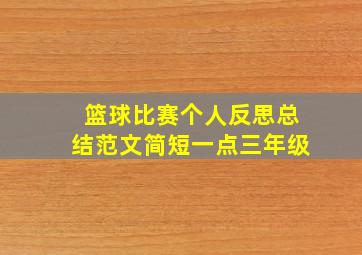 篮球比赛个人反思总结范文简短一点三年级